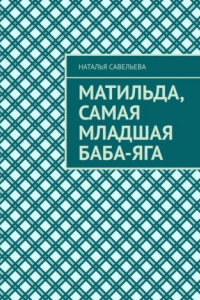 НАТАЛЬЯ САВЕЛЬЕВА

МАТИЛЬДА, САМАЯ МЛАДШАЯ БАБА-ЯГА